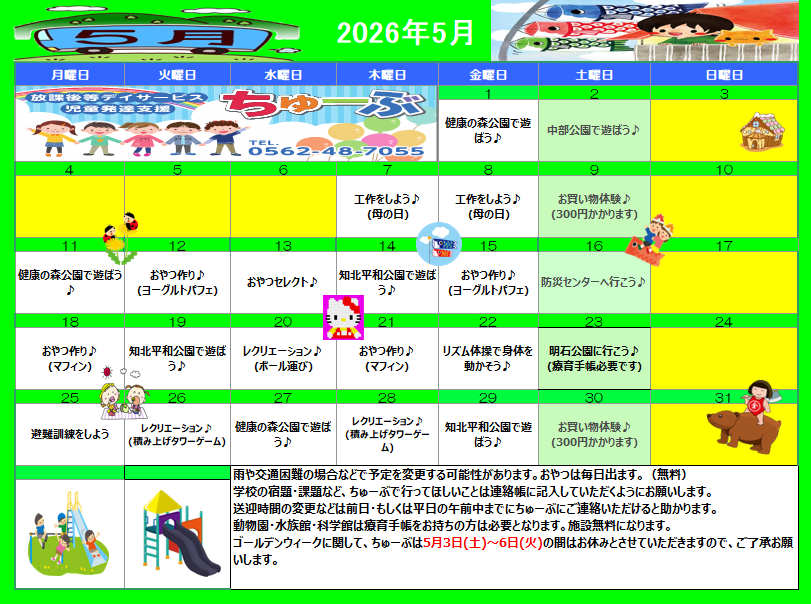 5月

2026年5月

| 月曜日 | 火曜日 | 水曜日 | 木曜日 | 金曜日 | 土曜日 | 日曜日 |
|---|---|---|---|---|---|---|
| 放課後等デイサービス 児童発達支援 ちゅーぶ TEL. 0562-48-7055 | | | | 1 健康の森公園で遊ぼう♪ | 2 中部公園で遊ぼう♪ | 3 |
| 4 | 5 | 6 | 7 工作をしよう♪ (母の日) | 8 工作をしよう♪ (母の日) | 9 お買い物体験♪ (300円かかります) | 10 |
| 11 健康の森公園で遊ぼう♪ | 12 おやつ作り♪ (ヨーグルトパフェ) | 13 おやつセレクト♪ | 14 知北平和公園で遊ぼう♪ | 15 おやつ作り♪ (ヨーグルトパフェ) | 16 防災センターへ行こう♪ | 17 |
| 18 おやつ作り♪ (マフィン) | 19 知北平和公園で遊ぼう♪ | 20 レクリエーション♪ (ボール運び) | 21 おやつ作り♪ (マフィン) | 22 リズム体操で身体を動かそう♪ | 23 明石公園に行こう♪ (療育手帳必要です) | 24 |
| 25 避難訓練をしよう | 26 レクリエーション♪ (積み上げタワーゲーム) | 27 健康の森公園で遊ぼう♪ | 28 レクリエーション♪ (積み上げタワーゲーム) | 29 知北平和公園で遊ぼう♪ | 30 お買い物体験♪ (300円かかります) | 31 |

雨や交通困難の場合などで予定を変更する可能性があります。おやつは毎日出ます。（無料）
学校の宿題・課題など、ちゅーぶで行ってほしいことは連絡帳に記入していただくようにお願いします。
送迎時間の変更などは前日・もしくは平日の午前中までにちゅーぶにご連絡いただけると助かります。
動物園・水族館・科学館は療育手帳をお持ちの方は必要となります。施設無料になります。
ゴールデンウィークに関して、ちゅーぶは5月3日(土)～6日(火)の間はお休みとさせていただきますので、ご了承お願いします。